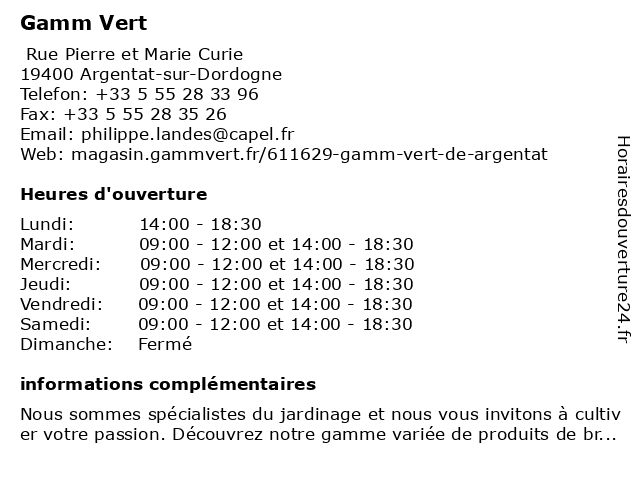 Gamm Vert

Rue Pierre et Marie Curie
19400 Argentat-sur-Dordogne
Telefon: +33 5 55 28 33 96
Fax: +33 5 55 28 35 26
Email: philippe.landes@capel.fr
Web: magasin.gammvert.fr/611629-gamm-vert-de-argentat

Heures d'ouverture

| | |
|---|---|
| Lundi: | 14:00 - 18:30 |
| Mardi: | 09:00 - 12:00 et 14:00 - 18:30 |
| Mercredi: | 09:00 - 12:00 et 14:00 - 18:30 |
| Jeudi: | 09:00 - 12:00 et 14:00 - 18:30 |
| Vendredi: | 09:00 - 12:00 et 14:00 - 18:30 |
| Samedi: | 09:00 - 12:00 et 14:00 - 18:30 |
| Dimanche: | Fermé |

informations complémentaires

Nous sommes spécialistes du jardinage et nous vous invitons à cultiver votre passion. Découvrez notre gamme variée de produits de br...

Horairesdouverture24.fr